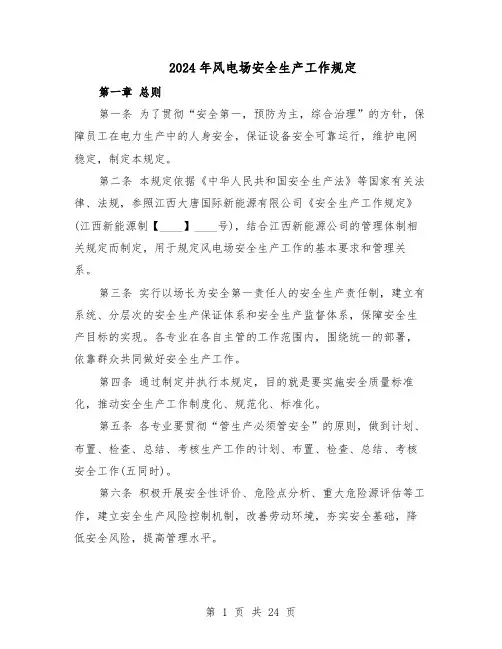 2024年风电场安全生产工作规定

第一章 总则

第一条 为了贯彻“安全第一，预防为主，综合治理”的方针，保障员工在电力生产中的人身安全，保证设备安全可靠运行，维护电网稳定，制定本规定。

第二条 本规定依据《中华人民共和国安全生产法》等国家有关法律、法规，参照江西大唐国际新能源有限公司《安全生产工作规定》(江西新能源制【____】____号)，结合江西新能源公司的管理体制相关规定而制定，用于规定风电场安全生产工作的基本要求和管理关系。

第三条 实行以场长为安全第一责任人的安全生产责任制，建立有系统、分层次的安全生产保证体系和安全生产监督体系，保障安全生产目标的实现。各专业在各自主管的工作范围内，围绕统一的部署，依靠群众共同做好安全生产工作。

第四条 通过制定并执行本规定，目的就是要实施安全质量标准化，推动安全生产工作制度化、规范化、标准化。

第五条 各专业要贯彻“管生产必须管安全”的原则，做到计划、布置、检查、总结、考核生产工作的计划、布置、检查、总结、考核安全工作(五同时)。

第六条 积极开展安全性评价、危险点分析、重大危险源评估等工作，建立安全生产风险控制机制，改善劳动环境，夯实安全基础，降低安全风险，提高管理水平。

第 1 页 共 24 页